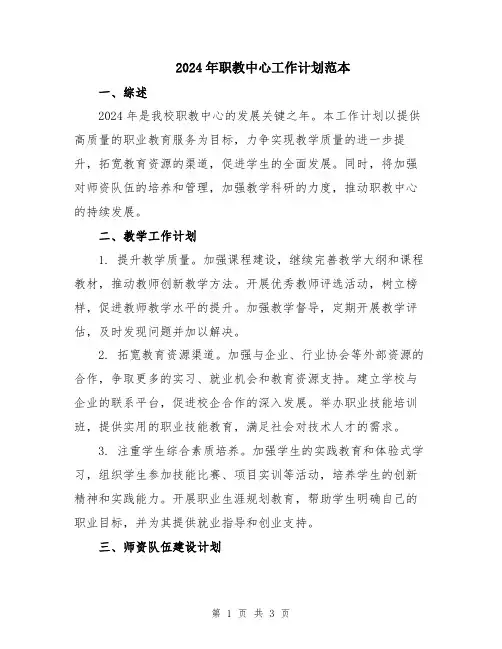 2024年职教中心工作计划范本

一、综述

2024年是我校职教中心的发展关键之年。本工作计划以提供高质量的职业教育服务为目标，力争实现教学质量的进一步提升，拓宽教育资源的渠道，促进学生的全面发展。同时，将加强对师资队伍的培养和管理，加强教学科研的力度，推动职教中心的持续发展。

二、教学工作计划

1. 提升教学质量。加强课程建设，继续完善教学大纲和课程教材，推动教师创新教学方法。开展优秀教师评选活动，树立榜样，促进教师教学水平的提升。加强教学督导，定期开展教学评估，及时发现问题并加以解决。

2. 拓宽教育资源渠道。加强与企业、行业协会等外部资源的合作，争取更多的实习、就业机会和教育资源支持。建立学校与企业的联系平台，促进校企合作的深入发展。举办职业技能培训班，提供实用的职业技能教育，满足社会对技术人才的需求。

3. 注重学生综合素质培养。加强学生的实践教育和体验式学习，组织学生参加技能比赛、项目实训等活动，培养学生的创新精神和实践能力。开展职业生涯规划教育，帮助学生明确自己的职业目标，并为其提供就业指导和创业支持。

三、师资队伍建设计划

第 1 页 共 3 页